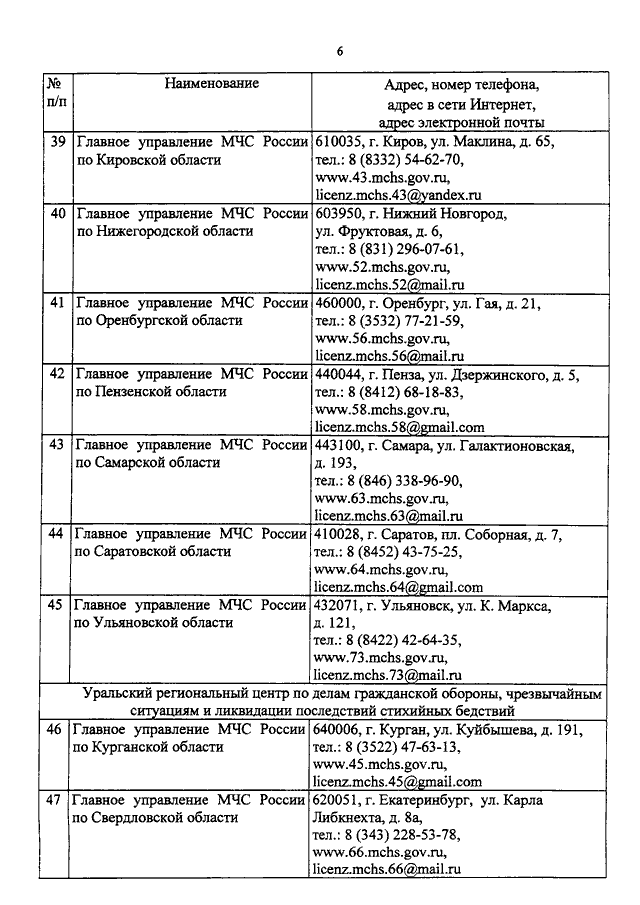 6

| № п/п | Наименование | Адрес, номер телефона, адрес в сети Интернет, адрес электронной почты |
|---|---|---|
| 39 | Главное управление МЧС России по Кировской области | 610035, г. Киров, ул. Маклина, д. 65, тел.: 8 (8332) 54-62-70, www.43.mchs.gov.ru, licenz.mchs.43@yandex.ru |
| 40 | Главное управление МЧС России по Нижегородской области | 603950, г. Нижний Новгород, ул. Фруктовая, д. 6, тел.: 8 (831) 296-07-61, www.52.mchs.gov.ru, licenz.mchs.52@mail.ru |
| 41 | Главное управление МЧС России по Оренбургской области | 460000, г. Оренбург, ул. Гая, д. 21, тел.: 8 (3532) 77-21-59, www.56.mchs.gov.ru, licenz.mchs.56@mail.ru |
| 42 | Главное управление МЧС России по Пензенской области | 440044, г. Пенза, ул. Дзержинского, д. 5, тел.: 8 (8412) 68-18-83, www.58.mchs.gov.ru, licenz.mchs.58@gmail.com |
| 43 | Главное управление МЧС России по Самарской области | 443100, г. Самара, ул. Галактионовская, д. 193, тел.: 8 (846) 338-96-90, www.63.mchs.gov.ru, licenz.mchs.63@mail.ru |
| 44 | Главное управление МЧС России по Саратовской области | 410028, г. Саратов, пл. Соборная, д. 7, тел.: 8 (8452) 43-75-25, www.64.mchs.gov.ru, licenz.mchs.64@gmail.com |
| 45 | Главное управление МЧС России по Ульяновской области | 432071, г. Ульяновск, ул. К. Маркса, д. 121, тел.: 8 (8422) 42-64-35, www.73.mchs.gov.ru, licenz.mchs.73@mail.ru |
| Уральский региональный центр по делам гражданской обороны, чрезвычайным ситуациям и ликвидации последствий стихийных бедствий | | |
| 46 | Главное управление МЧС России по Курганской области | 640006, г. Курган, ул. Куйбышева, д. 191, тел.: 8 (3522) 47-63-13, www.45.mchs.gov.ru, licenz.mchs.45@gmail.com |
| 47 | Главное управление МЧС России по Свердловской области | 620051, г. Екатеринбург, ул. Карла Либкнехта, д. 8а, тел.: 8 (343) 228-53-78, www.66.mchs.gov.ru, licenz.mchs.66@mail.ru |